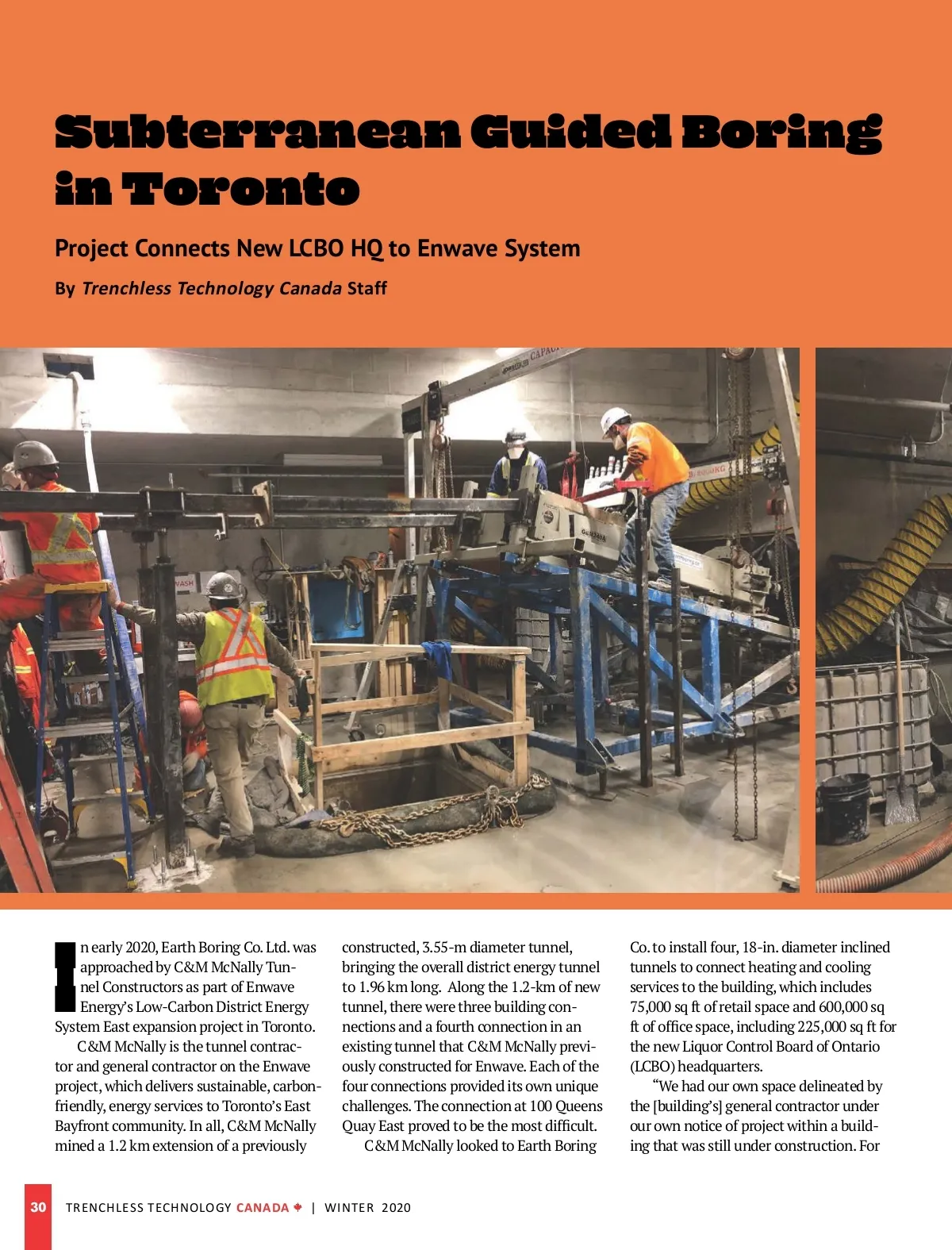 Subterranean Guided Boring in Toronto

Project Connects New LCBO HQ to Enwave System

By Trenchless Technology Canada Staff

In early 2020, Earth Boring Co. Ltd. was approached by C&M McNally Tunnel Constructors as part of Enwave Energy's Low-Carbon District Energy System East expansion project in Toronto.

C&M McNally is the tunnel contractor and general contractor on the Enwave project, which delivers sustainable, carbon-friendly, energy services to Toronto's East Bayfront community. In all, C&M McNally mined a 1.2 km extension of a previously constructed, 3.55-m diameter tunnel, bringing the overall district energy tunnel to 1.96 km long. Along the 1.2-km of new tunnel, there were three building connections and a fourth connection in an existing tunnel that C&M McNally previously constructed for Enwave. Each of the four connections provided its own unique challenges. The connection at 100 Queens Quay East proved to be the most difficult.

C&M McNally looked to Earth Boring Co. to install four, 18-in. diameter inclined tunnels to connect heating and cooling services to the building, which includes 75,000 sq ft of retail space and 600,000 sq ft of office space, including 225,000 sq ft for the new Liquor Control Board of Ontario (LCBO) headquarters.

"We had our own space delineated by the [building's] general contractor under our own notice of project within a building that was still under construction. For

30 TRENCHLESS TECHNOLOGY CANADA | WINTER 2020